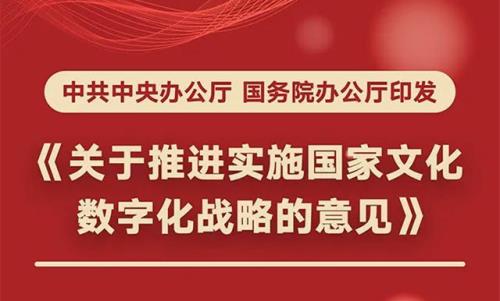 中共中央办公厅 国务院办公厅印发

《关于推进实施国家文化数字化战略的意见》